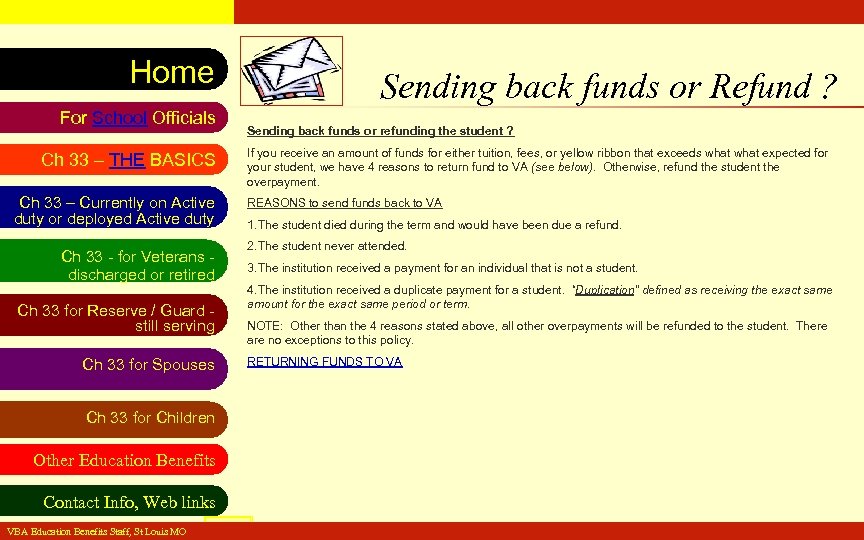 Home

For School Officials

Ch 33 – THE BASICS

Ch 33 – Currently on Active duty or deployed Active duty

Ch 33 - for Veterans - discharged or retired

Ch 33 for Reserve / Guard - still serving

Ch 33 for Spouses

Ch 33 for Children

Other Education Benefits

Contact Info, Web links

Sending back funds or Refund ?

Sending back funds or refunding the student ?

If you receive an amount of funds for either tuition, fees, or yellow ribbon that exceeds what what expected for your student, we have 4 reasons to return fund to VA (see below). Otherwise, refund the student the overpayment.

REASONS to send funds back to VA

1.The student died during the term and would have been due a refund.

2.The student never attended.

3.The institution received a payment for an individual that is not a student.

4.The institution received a duplicate payment for a student. "Duplication" defined as receiving the exact same amount for the exact same period or term.

NOTE: Other than the 4 reasons stated above, all other overpayments will be refunded to the student. There are no exceptions to this policy.

RETURNING FUNDS TO VA

VBA Education Benefits Staff, St Louis MO